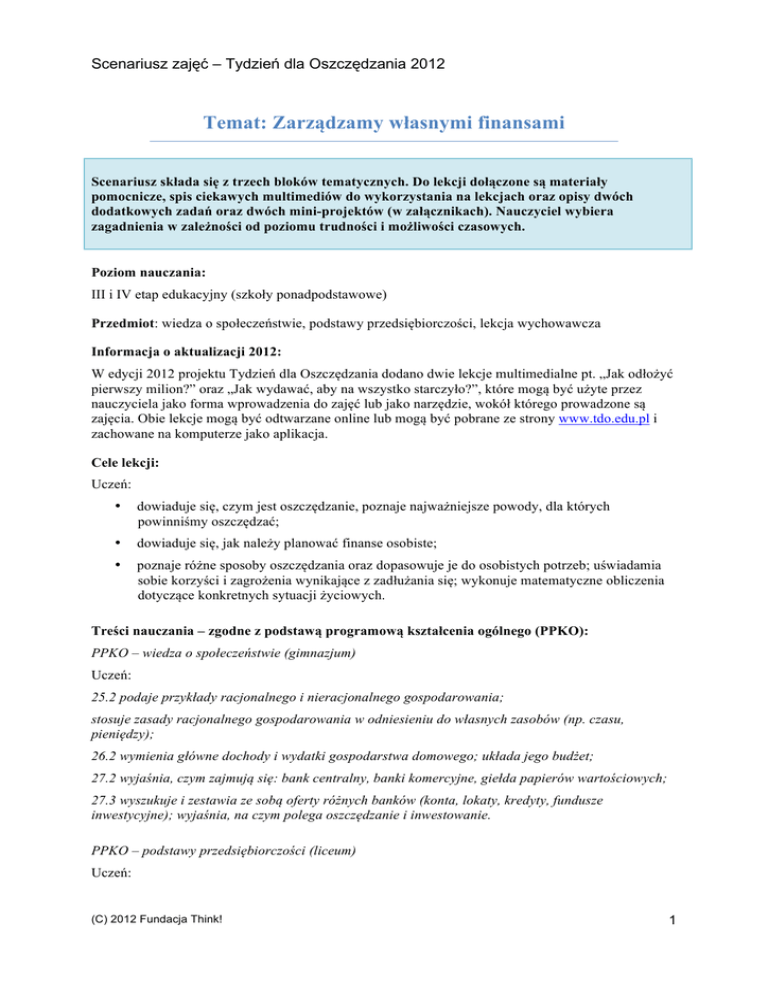 Scenariusz zajęć – Tydzień dla Oszczędzania 2012

Temat: Zarządzamy własnymi finansami

Scenariusz składa się z trzech bloków tematycznych. Do lekcji dołączone są materiały pomocnicze, spis ciekawych multimediów do wykorzystania na lekcjach oraz opisy dwóch dodatkowych zadań oraz dwóch mini-projektów (w załącznikach). Nauczyciel wybiera zagadnienia w zależności od poziomu trudności i możliwości czasowych.

Poziom nauczania:

III i IV etap edukacyjny (szkoły ponadpodstawowe)

Przedmiot: wiedza o społeczeństwie, podstawy przedsiębiorczości, lekcja wychowawcza

Informacja o aktualizacji 2012:

W edycji 2012 projektu Tydzień dla Oszczędzania dodano dwie lekcje multimedialne pt. „Jak odłożyć pierwszy milion?" oraz „Jak wydawać, aby na wszystko starczyło?", które mogą być użyte przez nauczyciela jako forma wprowadzenia do zajęć lub jako narzędzie, wokół którego prowadzone są zajęcia. Obie lekcje mogą być odtwarzane online lub mogą być pobrane ze strony www.tdo.edu.pl i zachowane na komputerze jako aplikacja.

Cele lekcji:

Uczeń:

• dowiaduje się, czym jest oszczędzanie, poznaje najważniejsze powody, dla których powinniśmy oszczędzać;

• dowiaduje się, jak należy planować finanse osobiste;

• poznaje różne sposoby oszczędzania oraz dopasowuje je do osobistych potrzeb; uświadamia sobie korzyści i zagrożenia wynikające z zadłużania się; wykonuje matematyczne obliczenia dotyczące konkretnych sytuacji życiowych.

Treści nauczania – zgodne z podstawą programową kształcenia ogólnego (PPKO):

PPKO – wiedza o społeczeństwie (gimnazjum)

Uczeń:

25.2 podaje przykłady racjonalnego i nieracjonalnego gospodarowania;

stosuje zasady racjonalnego gospodarowania w odniesieniu do własnych zasobów (np. czasu, pieniędzy);

26.2 wymienia główne dochody i wydatki gospodarstwa domowego; układa jego budżet;

27.2 wyjaśnia, czym zajmują się: bank centralny, banki komercyjne, giełda papierów wartościowych;

27.3 wyszukuje i zestawia ze sobą oferty różnych banków (konta, lokaty, kredyty, fundusze inwestycyjne); wyjaśnia, na czym polega oszczędzanie i inwestowanie.

PPKO – podstawy przedsiębiorczości (liceum)

Uczeń:

(C) 2012 Fundacja Think!

1